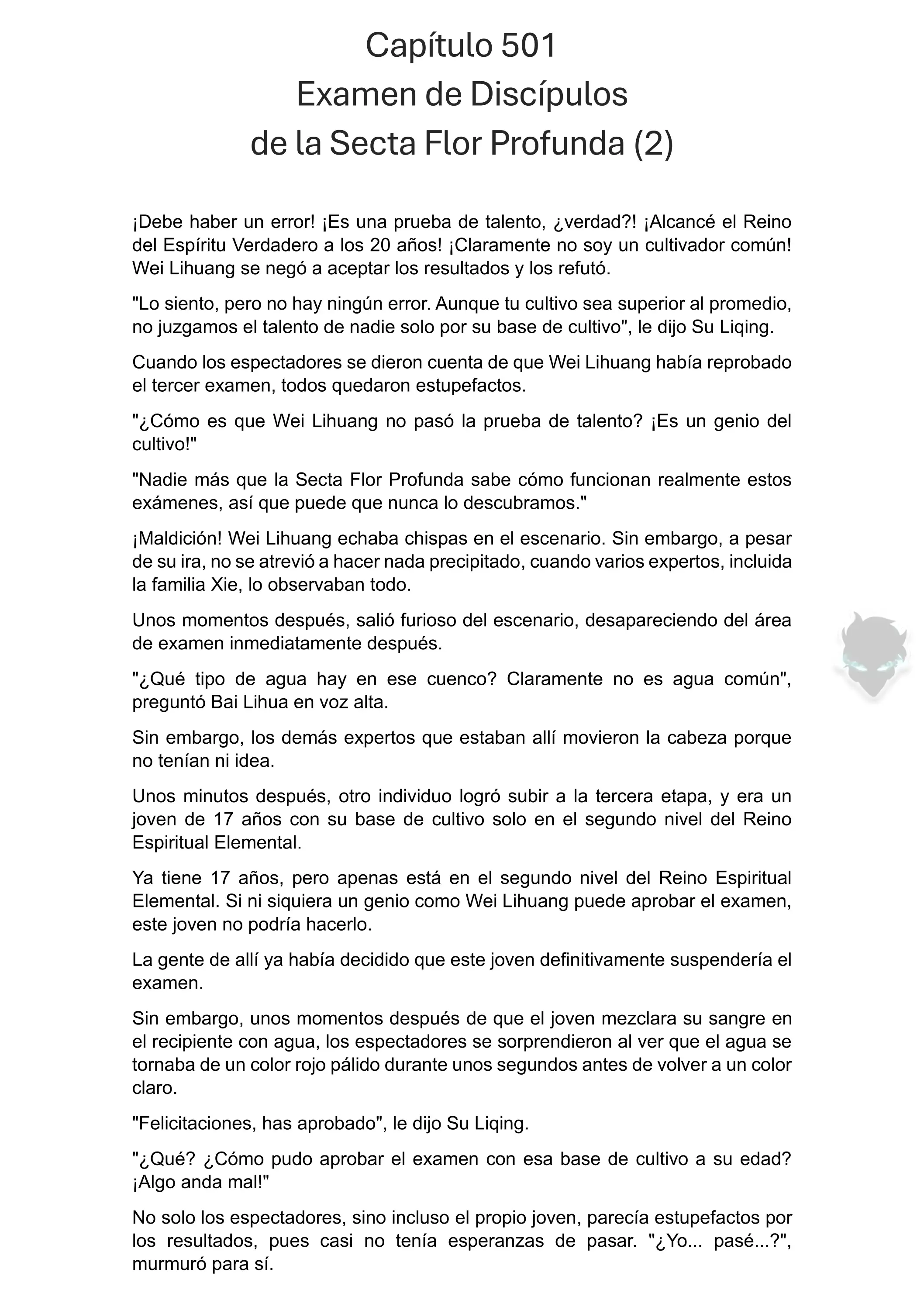 Capítulo 501
Examen de Discípulos
de la Secta Flor Profunda (2)

¡Debe haber un error! ¡Es una prueba de talento, ¿verdad?! ¡Alcancé el Reino del Espíritu Verdadero a los 20 años! ¡Claramente no soy un cultivador común! Wei Lihuang se negó a aceptar los resultados y los refutó.

"Lo siento, pero no hay ningún error. Aunque tu cultivo sea superior al promedio, no juzgamos el talento de nadie solo por su base de cultivo", le dijo Su Liqing.

Cuando los espectadores se dieron cuenta de que Wei Lihuang había reprobado el tercer examen, todos quedaron estupefactos.

"¿Cómo es que Wei Lihuang no pasó la prueba de talento? ¡Es un genio del cultivo!"

"Nadie más que la Secta Flor Profunda sabe cómo funcionan realmente estos exámenes, así que puede que nunca lo descubramos."

¡Maldición! Wei Lihuang echaba chispas en el escenario. Sin embargo, a pesar de su ira, no se atrevió a hacer nada precipitado, cuando varios expertos, incluida la familia Xie, lo observaban todo.

Unos momentos después, salió furioso del escenario, desapareciendo del área de examen inmediatamente después.

"¿Qué tipo de agua hay en ese cuenco? Claramente no es agua común", preguntó Bai Lihua en voz alta.

Sin embargo, los demás expertos que estaban allí movieron la cabeza porque no tenían ni idea.

Unos minutos después, otro individuo logró subir a la tercera etapa, y era un joven de 17 años con su base de cultivo solo en el segundo nivel del Reino Espiritual Elemental.

Ya tiene 17 años, pero apenas está en el segundo nivel del Reino Espiritual Elemental. Si ni siquiera un genio como Wei Lihuang puede aprobar el examen, este joven no podría hacerlo.

La gente de allí ya había decidido que este joven definitivamente suspendería el examen.

Sin embargo, unos momentos después de que el joven mezclara su sangre en el recipiente con agua, los espectadores se sorprendieron al ver que el agua se tornaba de un color rojo pálido durante unos segundos antes de volver a un color claro.

"Felicitaciones, has aprobado", le dijo Su Liqing.

"¿Qué? ¿Cómo pudo aprobar el examen con esa base de cultivo a su edad? ¡Algo anda mal!"

No solo los espectadores, sino incluso el propio joven, parecía estupefactos por los resultados, pues casi no tenía esperanzas de pasar. "¿Yo... pasé...?", murmuró para sí.